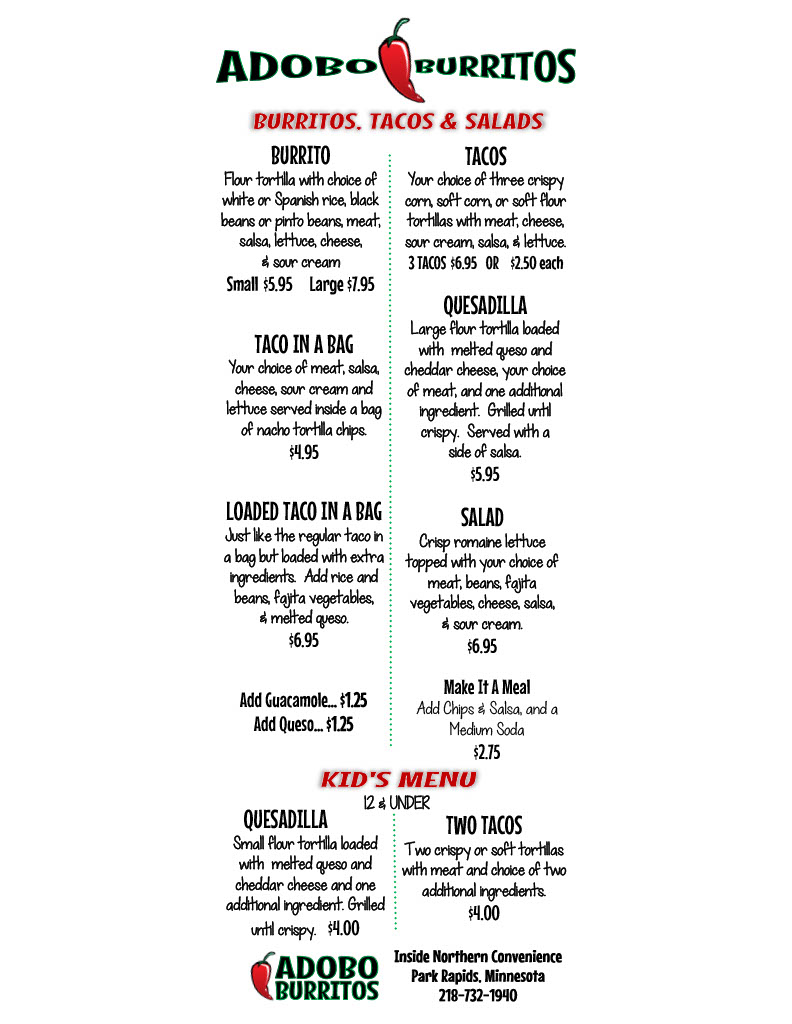 ADOBO BURRITOS

BURRITOS, TACOS & SALADS

BURRITO

Flour tortilla with choice of white or Spanish rice, black beans or pinto beans, meat, salsa, lettuce, cheese, & sour cream

Small $5.95 Large $7.95

TACO IN A BAG

Your choice of meat, salsa, cheese, sour cream and lettuce served inside a bag of nacho tortilla chips.

$4.95

LOADED TACO IN A BAG

Just like the regular taco in a bag but loaded with extra ingredients. Add rice and beans, fajita vegetables, & melted queso.

$6.95

Add Guacamole... $1.25
Add Queso... $1.25

TACOS

Your choice of three crispy corn, soft corn, or soft flour tortillas with meat, cheese, sour cream, salsa, & lettuce.

3 TACOS $6.95 OR $2.50 each

QUESADILLA

Large flour tortilla loaded with melted queso and cheddar cheese, your choice of meat, and one additional ingredient. Grilled until crispy. Served with a side of salsa.

$5.95

SALAD

Crisp romaine lettuce topped with your choice of meat, beans, fajita vegetables, cheese, salsa, & sour cream.

$6.95

Make It A Meal

Add Chips & Salsa, and a Medium Soda

$2.75

KID'S MENU

12 & UNDER

QUESADILLA

Small flour tortilla loaded with melted queso and cheddar cheese and one additional ingredient. Grilled until crispy. $4.00

TWO TACOS

Two crispy or soft tortillas with meat and choice of two additional ingredients.

$4.00

ADOBO BURRITOS

Inside Northern Convenience
Park Rapids, Minnesota
218-732-1940